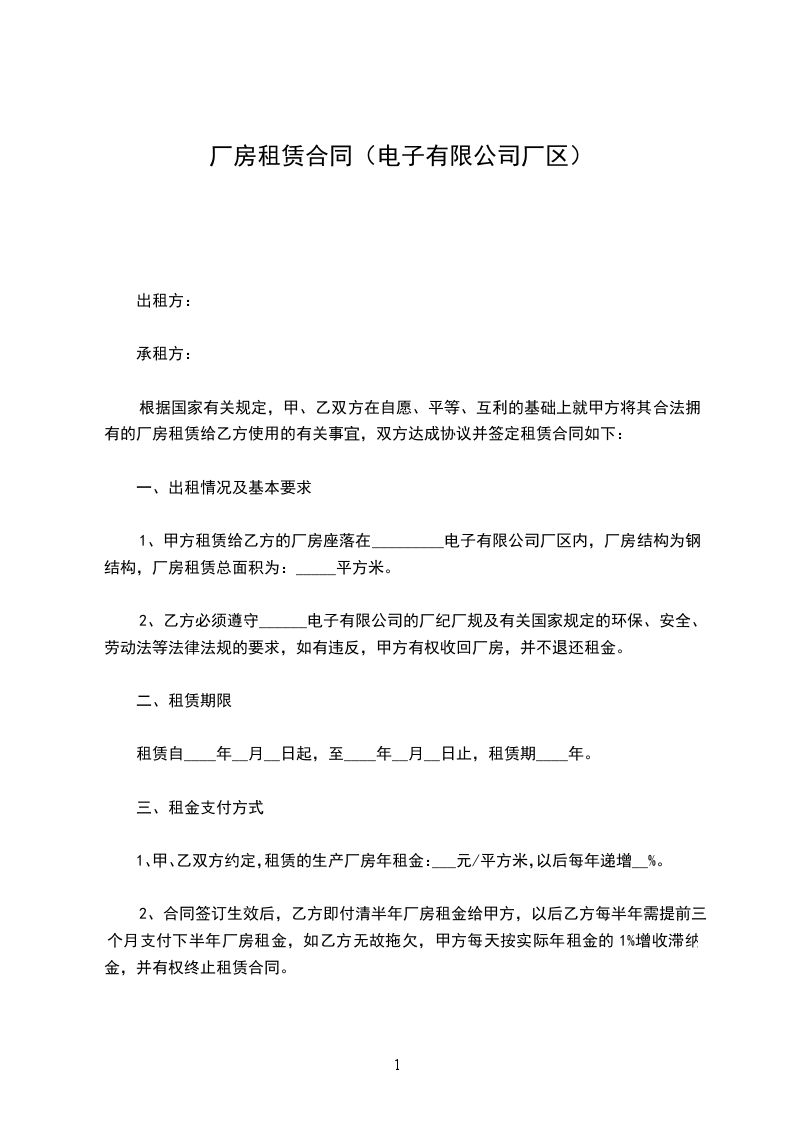 厂房租赁合同（电子有限公司厂区）

出租方：

承租方：

根据国家有关规定，甲、乙双方在自愿、平等、互利的基础上就甲方将其合法拥有的厂房租赁给乙方使用的有关事宜，双方达成协议并签定租赁合同如下：

一、出租情况及基本要求

1、甲方租赁给乙方的厂房座落在_________电子有限公司厂区内，厂房结构为钢结构，厂房租赁总面积为：_____平方米。

2、乙方必须遵守______电子有限公司的厂纪厂规及有关国家规定的环保、安全、劳动法等法律法规的要求，如有违反，甲方有权收回厂房，并不退还租金。

二、租赁期限

租赁自____年__月__日起，至____年__月__日止，租赁期____年。

三、租金支付方式

1、甲、乙双方约定，租赁的生产厂房年租金：___元/平方米，以后每年递增__%。

2、合同签订生效后，乙方即付清半年厂房租金给甲方，以后乙方每半年需提前三个月支付下半年厂房租金，如乙方无故拖欠，甲方每天按实际年租金的 1%增收滞纳金，并有权终止租赁合同。

1